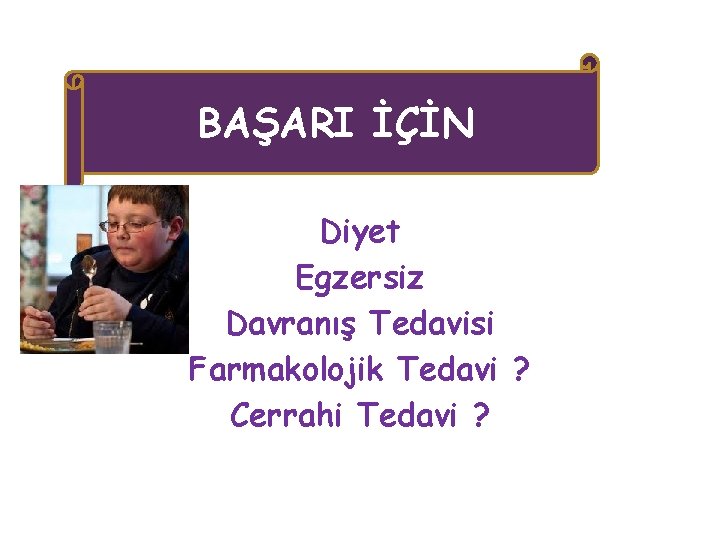 BAŞARI İÇİN

Diyet
Egzersiz
Davranış Tedavisi
Farmakolojik Tedavi ?
Cerrahi Tedavi ?